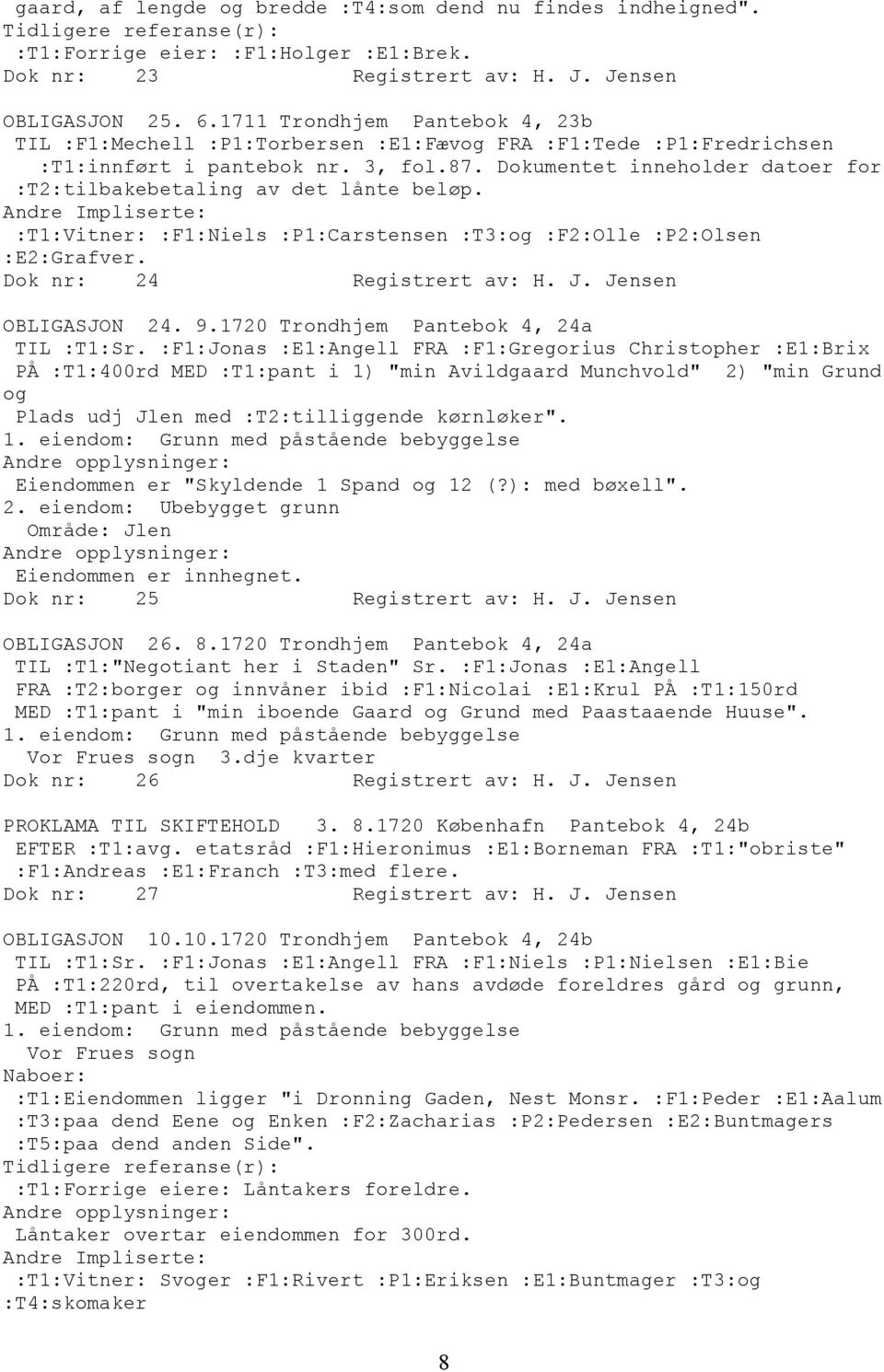 gaard, af lengde og bredde :T4:som dend nu findes indheigned".
Tidligere referanse(r):
:T1:Forrige eier: :F1:Holger :E1:Brek.
Dok nr: 23 Registrert av: H. J. Jensen

OBLIGASJON 25. 6.1711 Trondhjem Pantebok 4, 23b
TIL :F1:Mechell :P1:Torbersen :E1:Fævog FRA :F1:Tede :P1:Fredrichsen :T1:innført i pantebok nr. 3, fol.87. Dokumentet inneholder datoer for :T2:tilbakebetaling av det lånte beløp.
Andre Impliserte:
:T1:Vitner: :F1:Niels :P1:Carstensen :T3:og :F2:Olle :P2:Olsen :E2:Grafver.
Dok nr: 24 Registrert av: H. J. Jensen

OBLIGASJON 24. 9.1720 Trondhjem Pantebok 4, 24a
TIL :T1:Sr. :F1:Jonas :E1:Angell FRA :F1:Gregorius Christopher :E1:Brix PÅ :T1:400rd MED :T1:pant i 1) "min Avildgaard Munchvold" 2) "min Grund og Plads udj Jlen med :T2:tilliggende kørnløker".
1. eiendom: Grunn med påstående bebyggelse
Andre opplysninger:
Eiendommen er "Skyldende 1 Spand og 12 (?): med bøxell".
2. eiendom: Ubebygget grunn
Område: Jlen
Andre opplysninger:
Eiendommen er innhegnet.
Dok nr: 25 Registrert av: H. J. Jensen

OBLIGASJON 26. 8.1720 Trondhjem Pantebok 4, 24a
TIL :T1:"Negotiant her i Staden" Sr. :F1:Jonas :E1:Angell FRA :T2:borger og innvåner ibid :F1:Nicolai :E1:Krul PÅ :T1:150rd MED :T1:pant i "min iboende Gaard og Grund med Paastaaende Huuse".
1. eiendom: Grunn med påstående bebyggelse
Vor Frues sogn 3.dje kvarter
Dok nr: 26 Registrert av: H. J. Jensen

PROKLAMA TIL SKIFTEHOLD 3. 8.1720 Københafn Pantebok 4, 24b
EFTER :T1:avg. etatsråd :F1:Hieronimus :E1:Borneman FRA :T1:"obriste" :F1:Andreas :E1:Franch :T3:med flere.
Dok nr: 27 Registrert av: H. J. Jensen

OBLIGASJON 10.10.1720 Trondhjem Pantebok 4, 24b
TIL :T1:Sr. :F1:Jonas :E1:Angell FRA :F1:Niels :P1:Nielsen :E1:Bie PÅ :T1:220rd, til overtakelse av hans avdøde foreldres gård og grunn, MED :T1:pant i eiendommen.
1. eiendom: Grunn med påstående bebyggelse
Vor Frues sogn
Naboer:
:T1:Eiendommen ligger "i Dronning Gaden, Nest Monsr. :F1:Peder :E1:Aalum :T3:paa dend Eene og Enken :F2:Zacharias :P2:Pedersen :E2:Buntmagers :T5:paa dend anden Side".
Tidligere referanse(r):
:T1:Forrige eiere: Låntakers foreldre.
Andre opplysninger:
Låntaker overtar eiendommen for 300rd.
Andre Impliserte:
:T1:Vitner: Svoger :F1:Rivert :P1:Eriksen :E1:Buntmager :T3:og :T4:skomaker

8